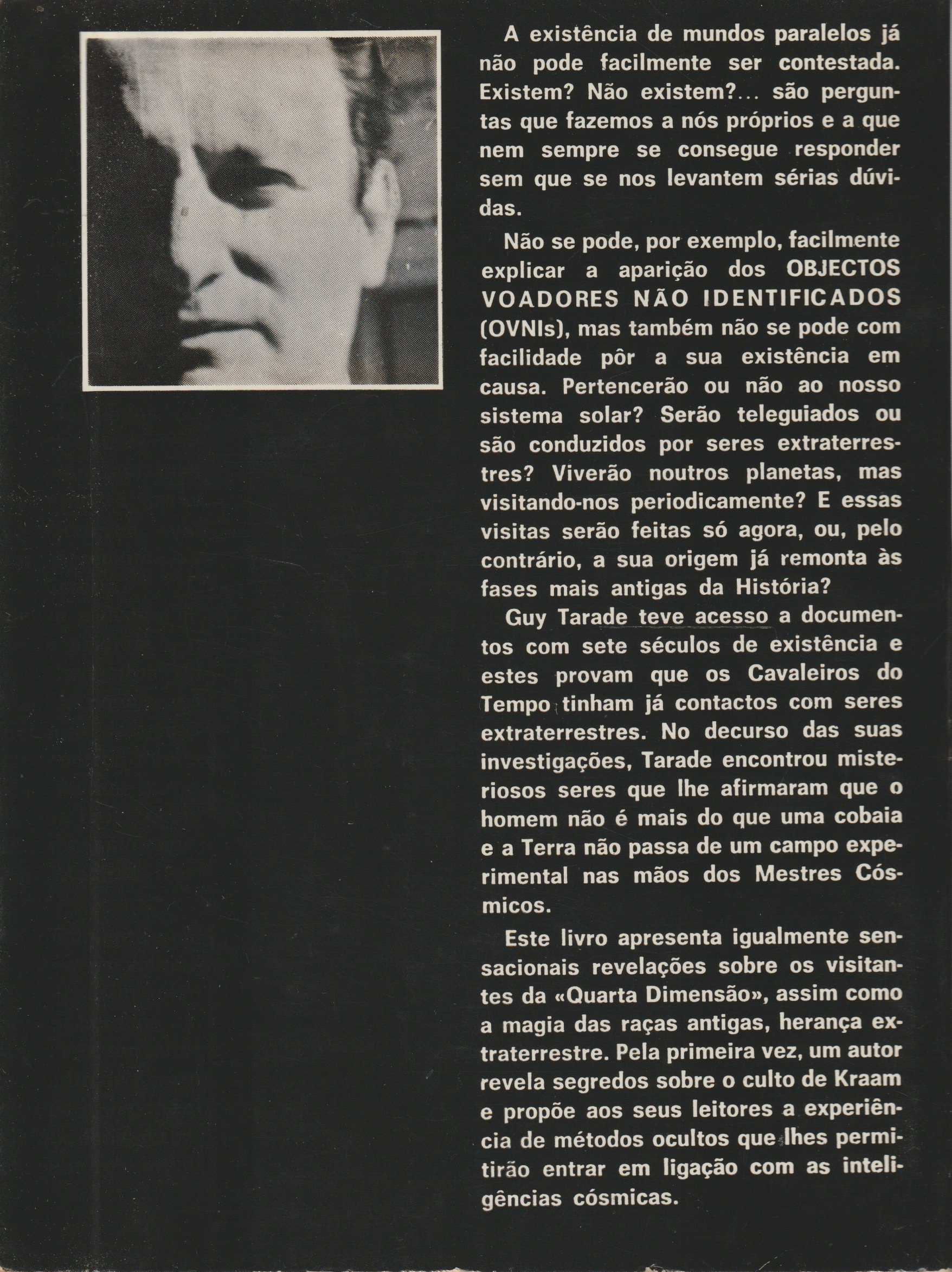 A existência de mundos paralelos já não pode facilmente ser contestada. Existem? Não existem?... são perguntas que fazemos a nós próprios e a que nem sempre se consegue responder sem que se nos levantem sérias dúvidas.

Não se pode, por exemplo, facilmente explicar a aparição dos OBJECTOS VOADORES NÃO IDENTIFICADOS (OVNIs), mas também não se pode com facilidade pôr a sua existência em causa. Pertencerão ou não ao nosso sistema solar? Serão teleguiados ou são conduzidos por seres extraterrestres? Viverão noutros planetas, mas visitando-nos periodicamente? E essas visitas serão feitas só agora, ou, pelo contrário, a sua origem já remonta às fases mais antigas da História?

Guy Tarade teve acesso a documentos com sete séculos de existência e estes provam que os Cavaleiros do Tempo tinham já contactos com seres extraterrestres. No decurso das suas investigações, Tarade encontrou misteriosos seres que lhe afirmaram que o homem não é mais do que uma cobaia e a Terra não passa de um campo experimental nas mãos dos Mestres Cósmicos.

Este livro apresenta igualmente sensacionais revelações sobre os visitantes da «Quarta Dimensão», assim como a magia das raças antigas, herança extraterrestre. Pela primeira vez, um autor revela segredos sobre o culto de Kraam e propõe aos seus leitores a experiência de métodos ocultos que lhes permitirão entrar em ligação com as inteligências cósmicas.